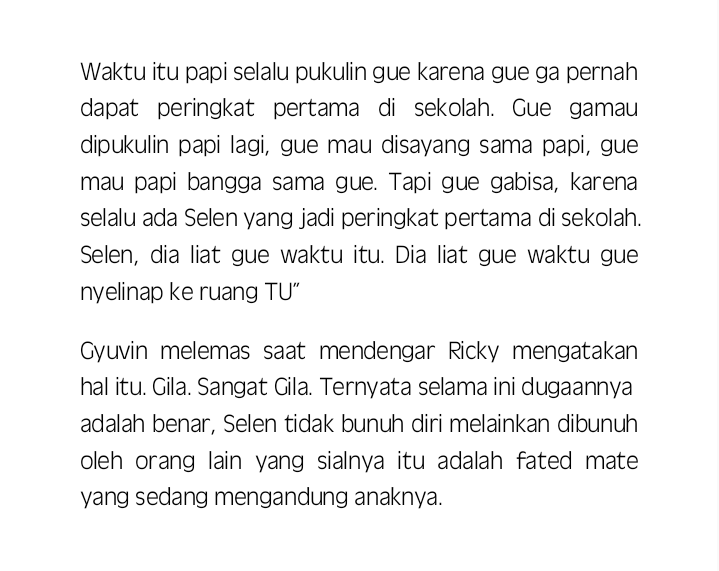 Waktu itu papi selalu pukulin gue karena gue ga pernah dapat peringkat pertama di sekolah. Gue gamau dipukulin papi lagi, gue mau disayang sama papi, gue mau papi bangga sama gue. Tapi gue gabisa, karena selalu ada Selen yang jadi peringkat pertama di sekolah. Selen, dia liat gue waktu itu. Dia liat gue waktu gue nyelinap ke ruang TU"

Gyuvin melemas saat mendengar Ricky mengatakan hal itu. Gila. Sangat Gila. Ternyata selama ini dugaannya adalah benar, Selen tidak bunuh diri melainkan dibunuh oleh orang lain yang sialnya itu adalah fated mate yang sedang mengandung anaknya.